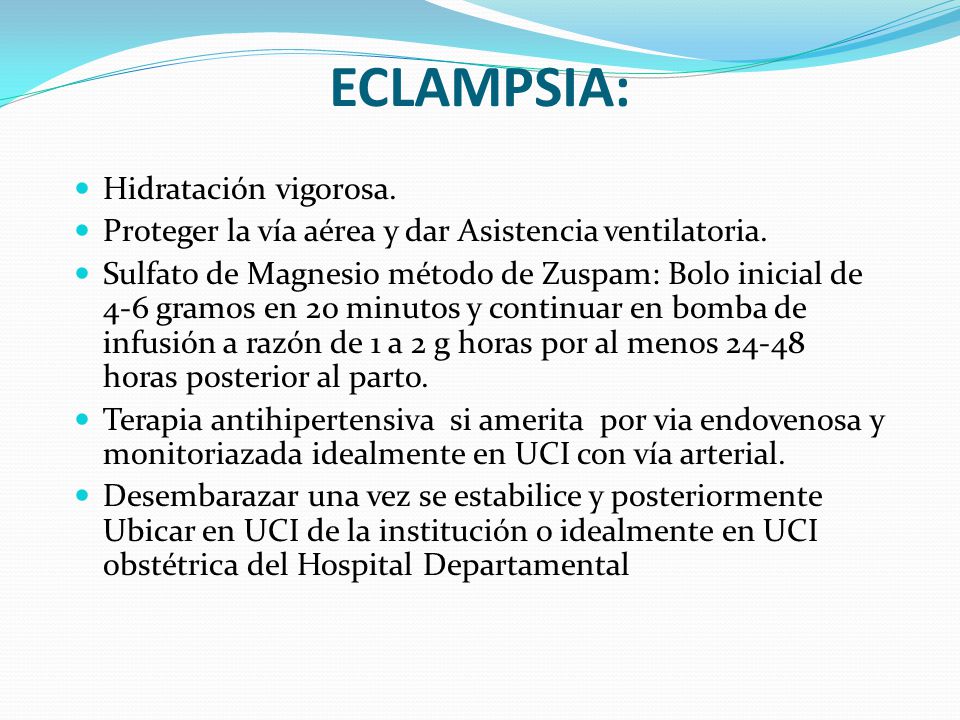 ECLAMPSIA:

Hidratación vigorosa.

Proteger la vía aérea y dar Asistencia ventilatoria.

Sulfato de Magnesio método de Zuspam: Bolo inicial de 4-6 gramos en 20 minutos y continuar en bomba de infusión a razón de 1 a 2 g horas por al menos 24-48 horas posterior al parto.

Terapia antihipertensiva si amerita por via endovenosa y monitoriazada idealmente en UCI con vía arterial.

Desembarazar una vez se estabilice y posteriormente Ubicar en UCI de la institución o idealmente en UCI obstétrica del Hospital Departamental